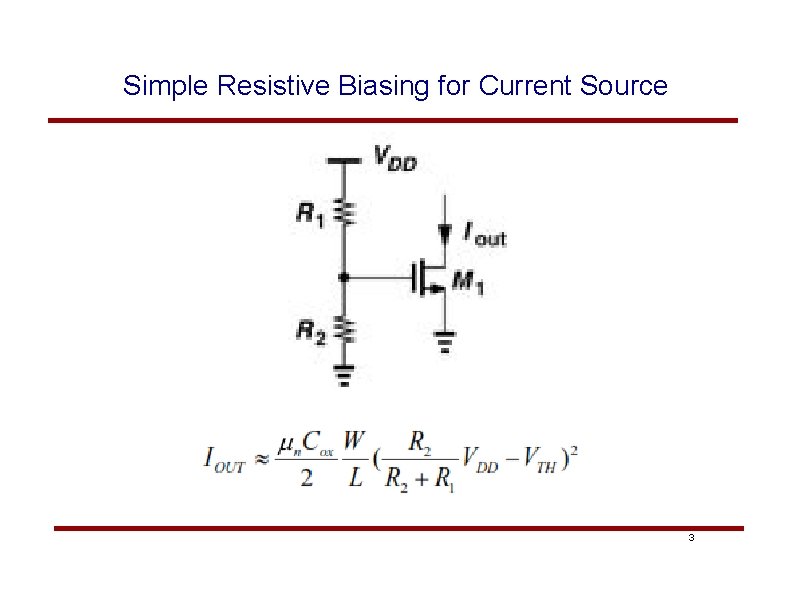 Simple Resistive Biasing for Current Source

$V_{DD}$

$R_1$

$I_{out}$

$M_1$

$R_2$

$I_{OUT} \approx \frac{\mu_n C_{ox}}{2} \frac{W}{L} (\frac{R_2}{R_2 + R_1} V_{DD} - V_{TH})^2$

3